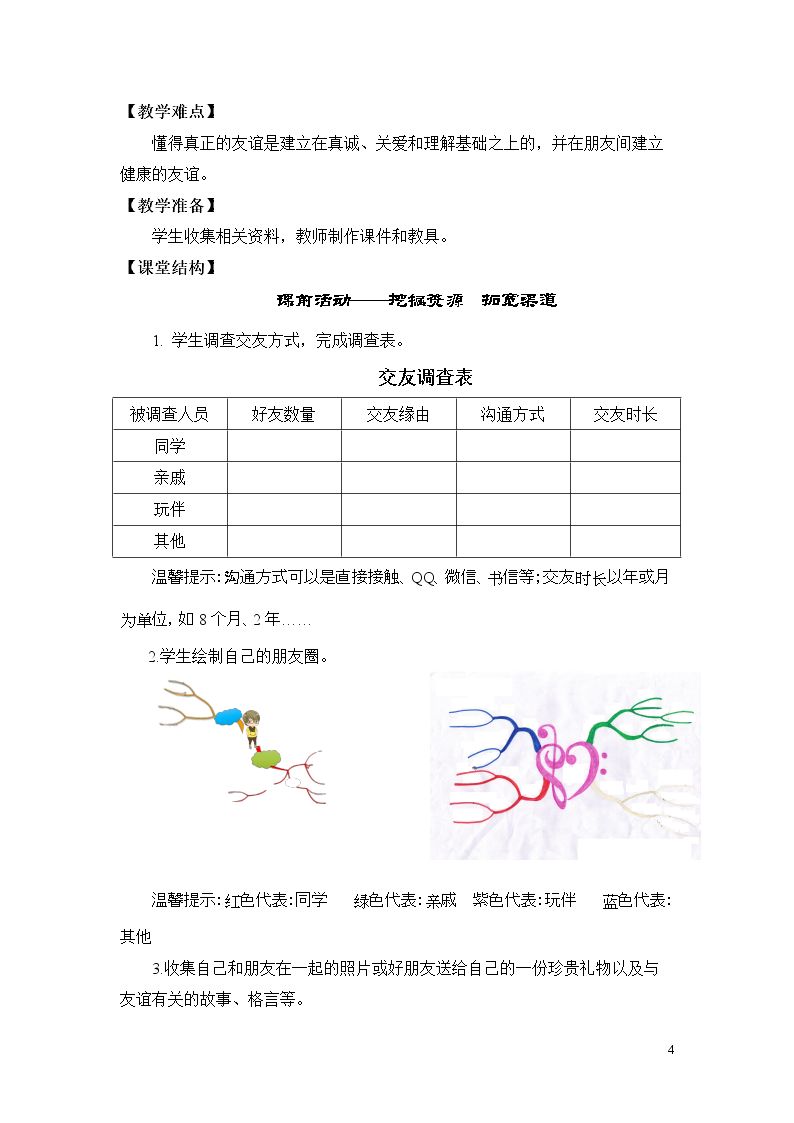 【教学难点】

懂得真正的友谊是建立在真诚、关爱和理解基础之上的，并在朋友间建立健康的友谊。

【教学准备】

学生收集相关资料，教师制作课件和教具。

【课堂结构】

课前活动——挖掘资源 拓宽渠道

1.学生调查交友方式，完成调查表。

交友调查表

| 被调查人员 | 好友数量 | 交友缘由 | 沟通方式 | 交友时长 |
|---|---|---|---|---|
| 同学 | | | | |
| 亲戚 | | | | |
| 玩伴 | | | | |
| 其他 | | | | |

温馨提示：沟通方式可以是直接接触、QQ、微信、书信等；交友时长以年或月为单位，如8个月、2年……

2.学生绘制自己的朋友圈。

温馨提示：红色代表：同学 绿色代表：亲戚 紫色代表：玩伴 蓝色代表：其他

3.收集自己和朋友在一起的照片或好朋友送给自己的一份珍贵礼物以及与友谊有关的故事、格言等。

4